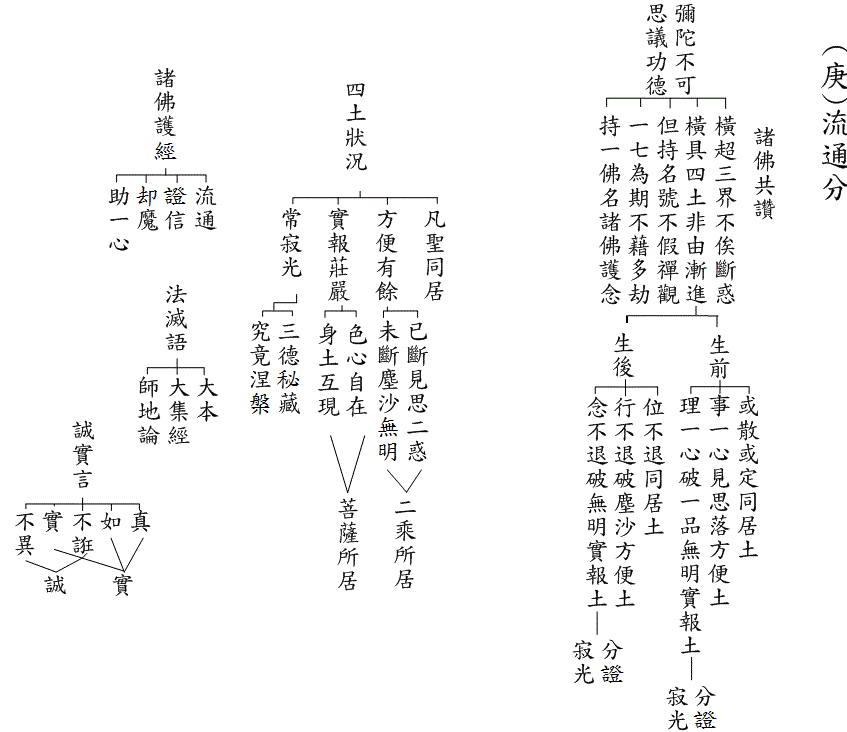 (庚)流通分

諸佛共讚

彌陀不可思議功德

橫超三界不俟斷惑
橫具四土非由漸進
但持名號不假禪觀
一七為期不藉多劫
持一佛名諸佛護念

生前
或散或定同居土
事一心見思落方便土
理一心破一品無明實報土—分證寂光

生後
位不退同居土
行不退破塵沙方便土
念不退破無明實報土—分證寂光

四土狀況

凡聖同居
方便有餘
已斷見思二惑
未斷塵沙無明
二乘所居
實報莊嚴
色心自在
身土互現
菩薩所居
常寂光
三德秘藏
究竟涅槃

諸佛護經

流通
證信
却魔
助一心

法滅語

大本
大集經
師地論

誠實言

真
如
不誑
實
不異
誠
實